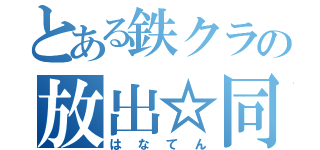 とある鉄クラの
放出☆同
はなてん